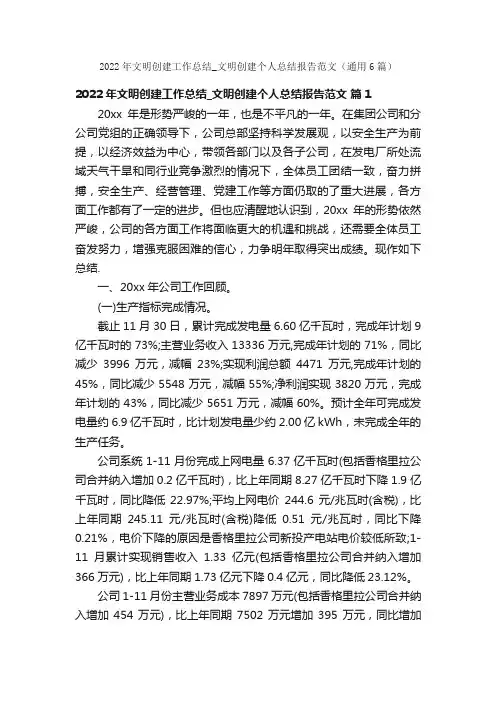 2022 年文明创建工作总结_文明创建个人总结报告范文（通用 6 篇）

2022 年文明创建工作总结_文明创建个人总结报告范文 篇 1

20xx 年是形势严峻的一年，也是不平凡的一年。在集团公司和分公司党组的正确领导下，公司总部坚持科学发展观，以安全生产为前提，以经济效益为中心，带领各部门以及各子公司，在发电厂所处流域天气干旱和同行业竞争激烈的情况下，全体员工团结一致，奋力拼搏，安全生产、经营管理、党建工作等方面仍取的了重大进展，各方面工作都有了一定的进步。但也应清醒地认识到，20xx 年的形势依然严峻，公司的各方面工作将面临更大的机遇和挑战，还需要全体员工奋发努力，增强克服困难的信心，力争明年取得突出成绩。现作如下总结.

一、20xx 年公司工作回顾。

(一)生产指标完成情况。

截止 11 月 30 日，累计完成发电量 6.60 亿千瓦时，完成年计划 9 亿千瓦时的 73%;主营业务收入 13336 万元,完成年计划的 71%，同比减少 3996 万元，减幅 23%;实现利润总额 4471 万元,完成年计划的 45%，同比减少 5548 万元，减幅 55%;净利润实现 3820 万元，完成年计划的 43%，同比减少 5651 万元，减幅 60%。预计全年可完成发电量约 6.9 亿千瓦时，比计划发电量少约 2.00 亿 kWh，未完成全年的生产任务。

公司系统 1-11 月份完成上网电量 6.37 亿千瓦时(包括香格里拉公司合并纳入增加 0.2 亿千瓦时)，比上年同期 8.27 亿千瓦时下降 1.9 亿千瓦时，同比降低 22.97%;平均上网电价 244.6 元/兆瓦时(含税)，比上年同期 245.11 元/兆瓦时(含税)降低 0.51 元/兆瓦时，同比下降 0.21%，电价下降的原因是香格里拉公司新投产电站电价较低所致;1-11 月累计实现销售收入 1.33 亿元(包括香格里拉公司合并纳入增加 366 万元)，比上年同期 1.73 亿元下降 0.4 亿元，同比降低 23.12%。

公司 1-11 月份主营业务成本 7897 万元(包括香格里拉公司合并纳入增加 454 万元)，比上年同期 7502 万元增加 395 万元，同比增加